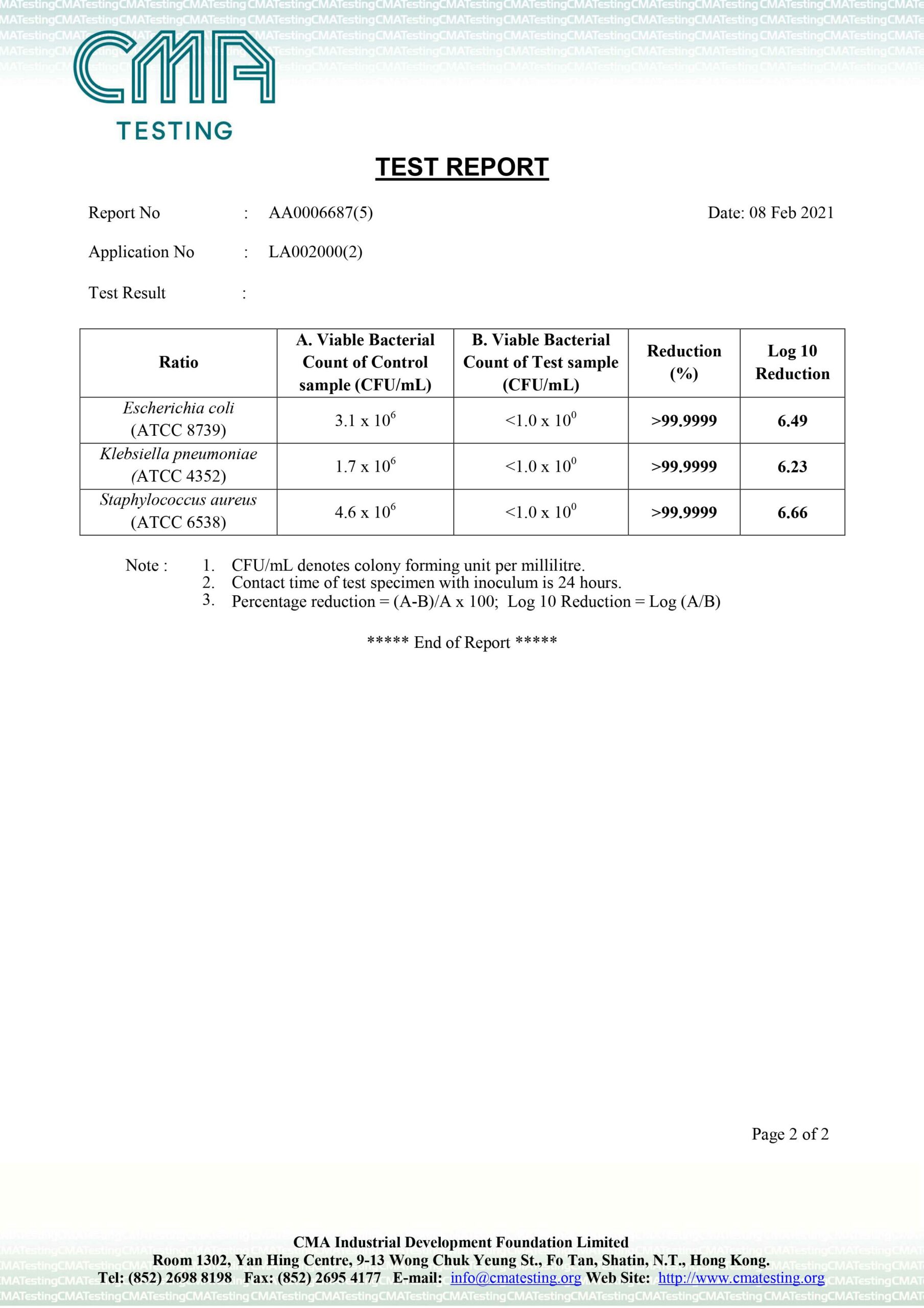 CMA
TESTING

TEST REPORT

Report No : AA0006687(5) Date: 08 Feb 2021

Application No : LA002000(2)

Test Result :

| Ratio | A. Viable Bacterial Count of Control sample (CFU/mL) | B. Viable Bacterial Count of Test sample (CFU/mL) | Reduction (%) | Log 10 Reduction |
|---|---|---|---|---|
| Escherichia coli (ATCC 8739) | $3.1 \times 10^6$ | $<1.0 \times 10^0$ | >99.9999 | 6.49 |
| Klebsiella pneumoniae (ATCC 4352) | $1.7 \times 10^6$ | $<1.0 \times 10^0$ | >99.9999 | 6.23 |
| Staphylococcus aureus (ATCC 6538) | $4.6 \times 10^6$ | $<1.0 \times 10^0$ | >99.9999 | 6.66 |

Note : 1. CFU/mL denotes colony forming unit per millilitre.
2. Contact time of test specimen with inoculum is 24 hours.
3. Percentage reduction = (A-B)/A x 100; Log 10 Reduction = Log (A/B)

***** End of Report *****

Page 2 of 2

CMA Industrial Development Foundation Limited
Room 1302, Yan Hing Centre, 9-13 Wong Chuk Yeung St., Fo Tan, Shatin, N.T., Hong Kong.
Tel: (852) 2698 8198 Fax: (852) 2695 4177 E-mail: info@cmatesting.org Web Site: http://www.cmatesting.org